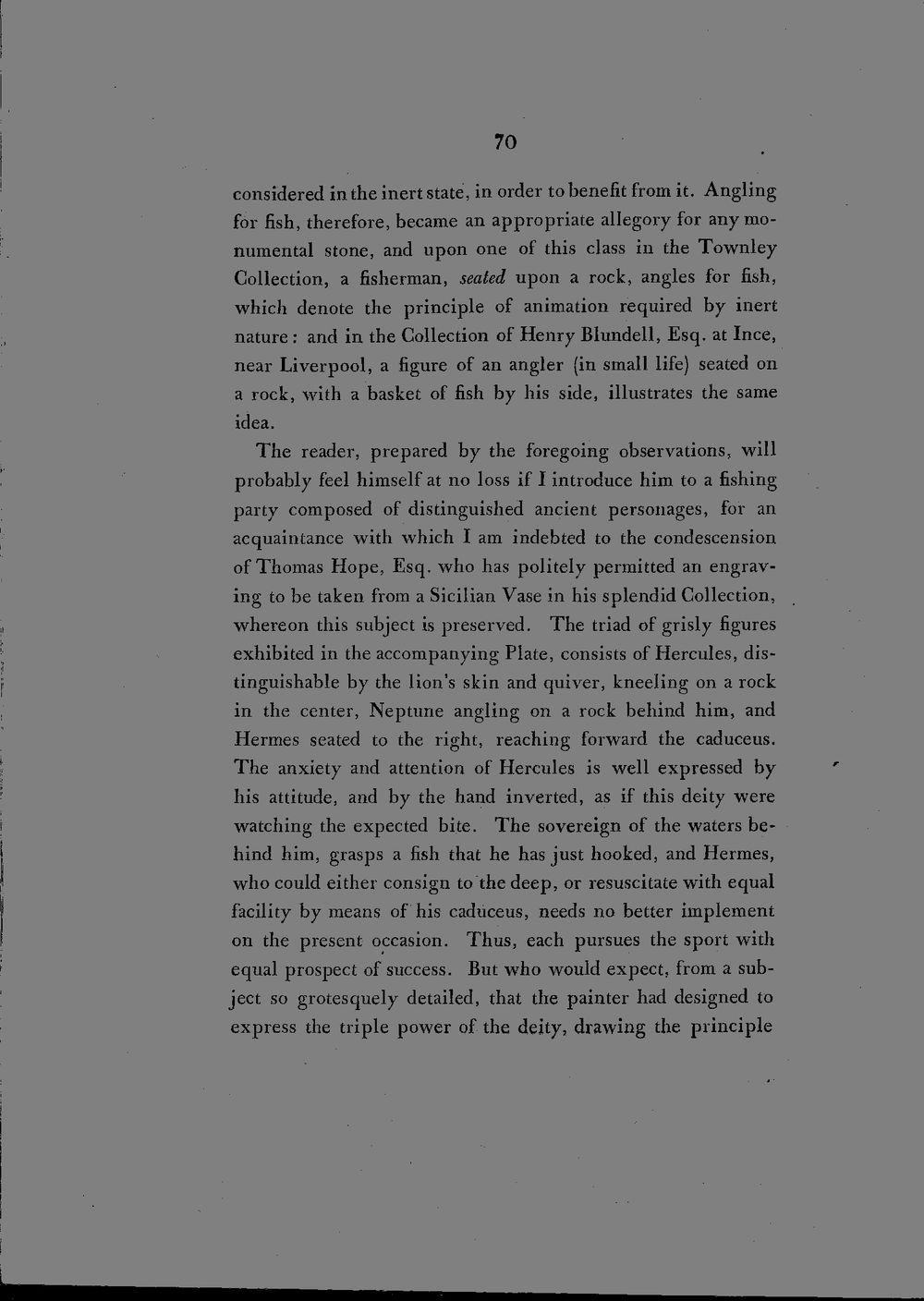 70

considered in the inert state, in order to benefit from it. Angling for fish, therefore, became an appropriate allegory for any monumental stone, and upon one of this class in the Townley Collection, a fisherman, seated upon a rock, angles for fish, which denote the principle of animation required by inert nature: and in the Collection of Henry Blundell, Esq. at Ince, near Liverpool, a figure of an angler (in small life) seated on a rock, with a basket of fish by his side, illustrates the same idea.

The reader, prepared by the foregoing observations, will probably feel himself at no loss if I introduce him to a fishing party composed of distinguished ancient personages, for an acquaintance with which I am indebted to the condescension of Thomas Hope, Esq. who has politely permitted an engraving to be taken from a Sicilian Vase in his splendid Collection, whereon this subject is preserved. The triad of grisly figures exhibited in the accompanying Plate, consists of Hercules, distinguishable by the lion's skin and quiver, kneeling on a rock in the center, Neptune angling on a rock behind him, and Hermes seated to the right, reaching forward the caduceus. The anxiety and attention of Hercules is well expressed by his attitude, and by the hand inverted, as if this deity were watching the expected bite. The sovereign of the waters behind him, grasps a fish that he has just hooked, and Hermes, who could either consign to the deep, or resuscitate with equal facility by means of his caduceus, needs no better implement on the present occasion. Thus, each pursues the sport with equal prospect of success. But who would expect, from a subject so grotesquely detailed, that the painter had designed to express the triple power of the deity, drawing the principle